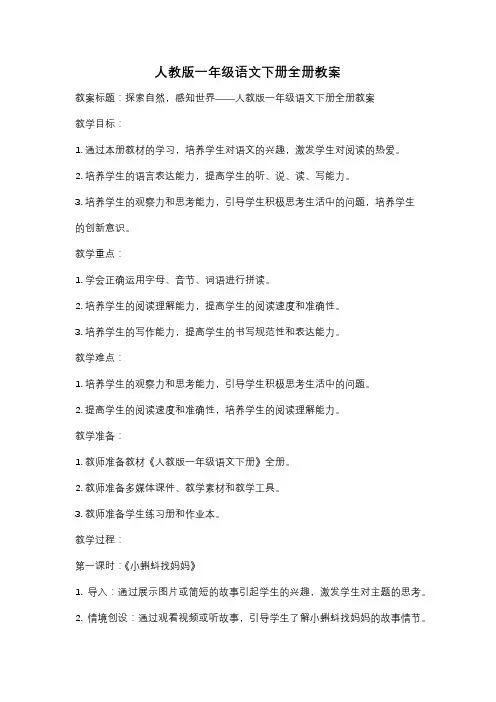 人教版一年级语文下册全册教案

教案标题：探索自然，感知世界——人教版一年级语文下册全册教案

教学目标：

1. 通过本册教材的学习，培养学生对语文的兴趣，激发学生对阅读的热爱。

2. 培养学生的语言表达能力，提高学生的听、说、读、写能力。

3. 培养学生的观察力和思考能力，引导学生积极思考生活中的问题，培养学生的创新意识。

教学重点：

1. 学会正确运用字母、音节、词语进行拼读。

2. 培养学生的阅读理解能力，提高学生的阅读速度和准确性。

3. 培养学生的写作能力，提高学生的书写规范性和表达能力。

教学难点：

1. 培养学生的观察力和思考能力，引导学生积极思考生活中的问题。

2. 提高学生的阅读速度和准确性，培养学生的阅读理解能力。

教学准备：

1. 教师准备教材《人教版一年级语文下册》全册。

2. 教师准备多媒体课件、教学素材和教学工具。

3. 教师准备学生练习册和作业本。

教学过程：

第一课时：《小蝌蚪找妈妈》

1. 导入：通过展示图片或简短的故事引起学生的兴趣，激发学生对主题的思考。

2. 情境创设：通过观看视频或听故事，引导学生了解小蝌蚪找妈妈的故事情节。